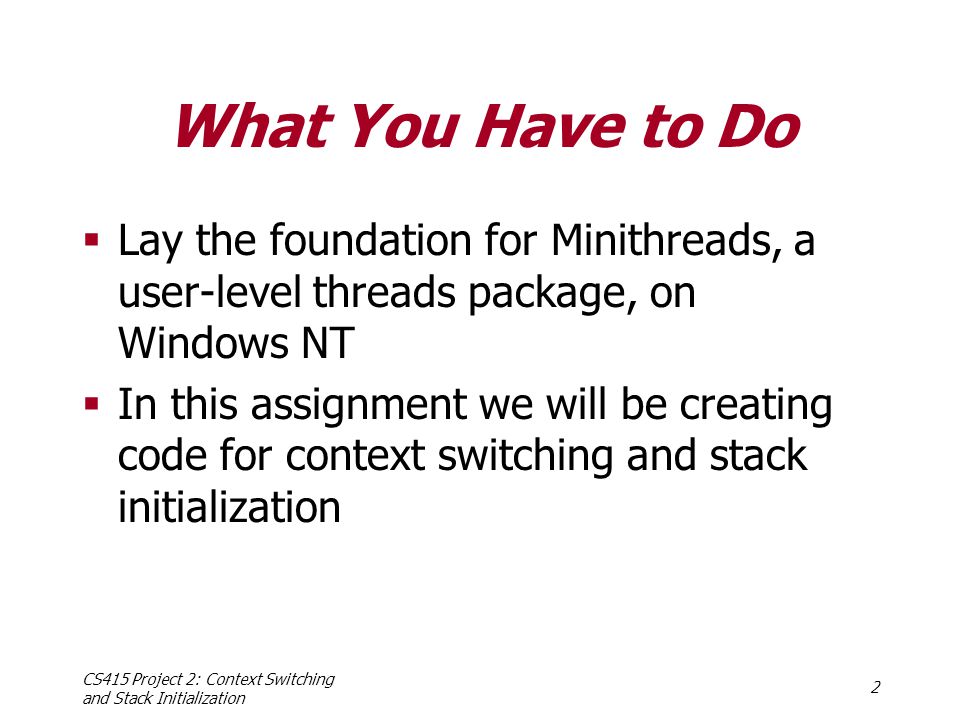 What You Have to Do

▪ Lay the foundation for Minithreads, a user-level threads package, on Windows NT

▪ In this assignment we will be creating code for context switching and stack initialization

CS415 Project 2: Context Switching and Stack Initialization

2